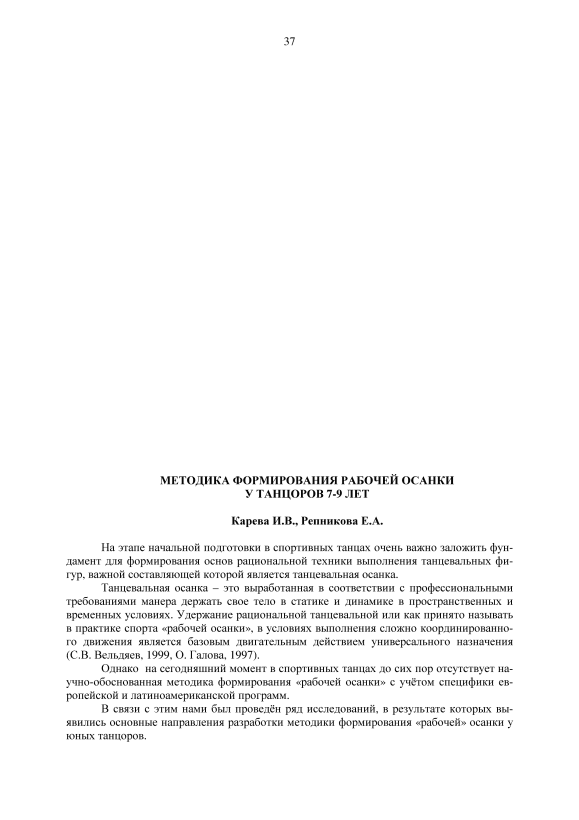 37

МЕТОДИКА ФОРМИРОВАНИЯ РАБОЧЕЙ ОСАНКИ
У ТАНЦОРОВ 7-9 ЛЕТ

Карева И.В., Репникова Е.А.

На этапе начальной подготовки в спортивных танцах очень важно заложить фундамент для формирования основ рациональной техники выполнения танцевальных фигур, важной составляющей которой является танцевальная осанка.

Танцевальная осанка – это выработанная в соответствии с профессиональными требованиями манера держать свое тело в статике и динамике в пространственных и временных условиях. Удержание рациональной танцевальной или как принято называть в практике спорта «рабочей осанки», в условиях выполнения сложно координированного движения является базовым двигательным действием универсального назначения (С.В. Вельдяев, 1999, О. Галова, 1997).

Однако на сегодняшний момент в спортивных танцах до сих пор отсутствует научно-обоснованная методика формирования «рабочей осанки» с учётом специфики европейской и латиноамериканской программ.

В связи с этим нами был проведён ряд исследований, в результате которых выявились основные направления разработки методики формирования «рабочей» осанки у юных танцоров.